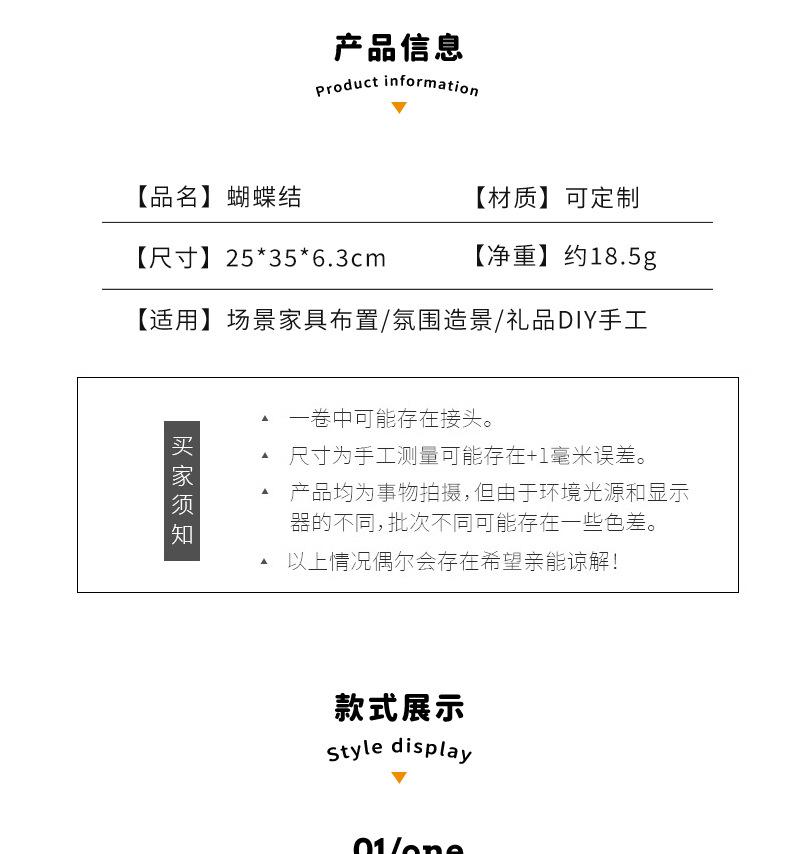 产品信息
Product information

【品名】蝴蝶结 【材质】可定制

【尺寸】25*35*6.3cm 【净重】约18.5g

【适用】场景家具布置/氛围造景/礼品DIY手工

买家须知

▲ 一卷中可能存在接头。
▲ 尺寸为手工测量可能存在+1毫米误差。
▲ 产品均为事物拍摄，但由于环境光源和显示器的不同，批次不同可能存在一些色差。
▲ 以上情况偶尔会存在希望亲能谅解！

款式展示
Style display

01/one